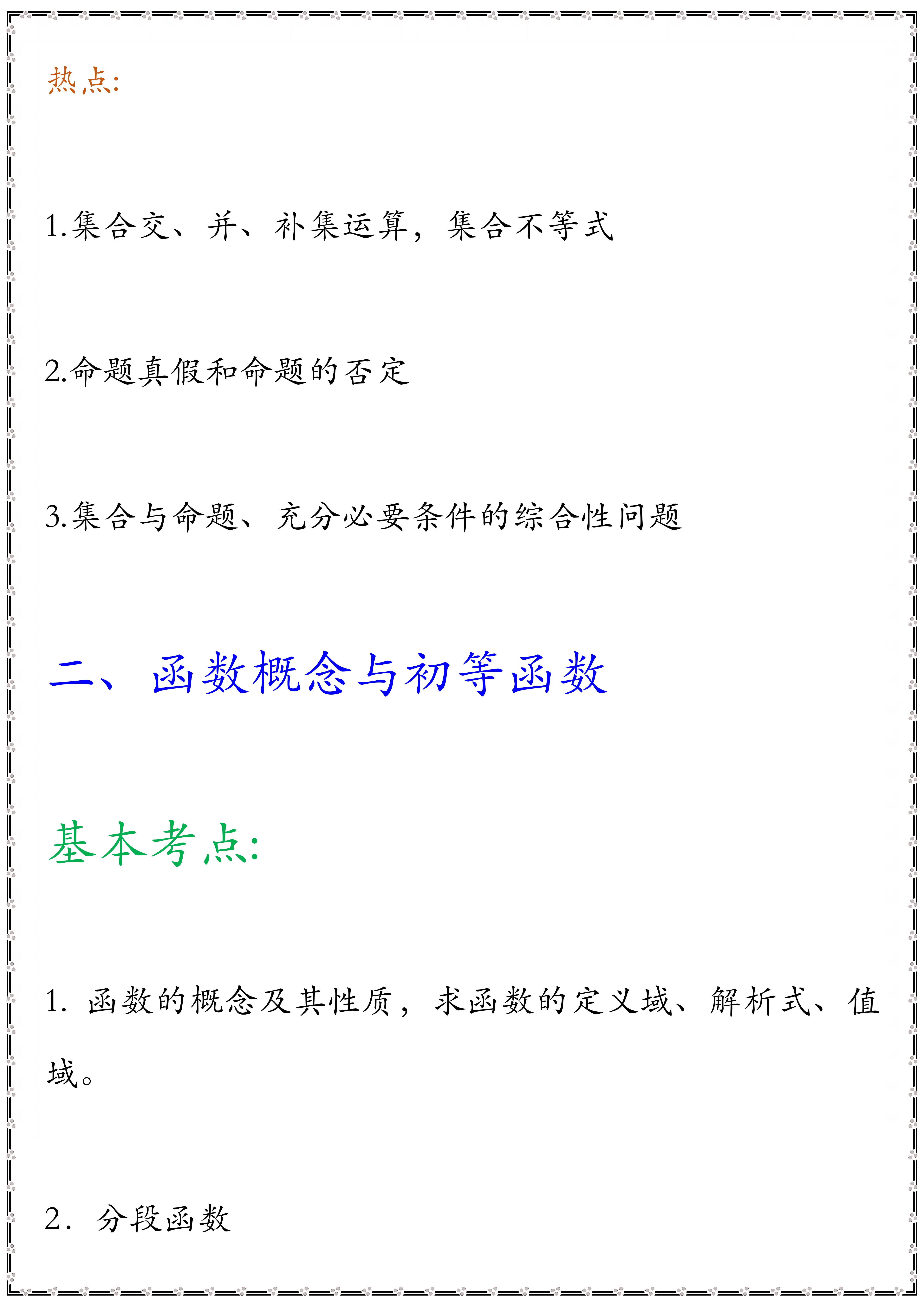 热点:

1.集合交、并、补集运算，集合不等式

2.命题真假和命题的否定

3.集合与命题、充分必要条件的综合性问题

二、函数概念与初等函数

基本考点:

1. 函数的概念及其性质，求函数的定义域、解析式、值域。

2. 分段函数